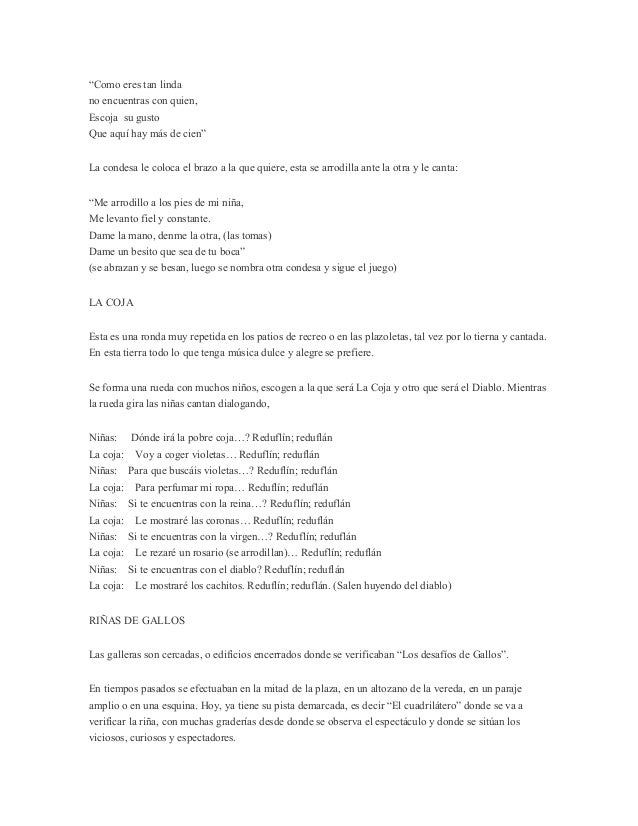 "Como eres tan linda
no encuentras con quien,
Escoja su gusto
Que aquí hay más de cien"

La condesa le coloca el brazo a la que quiere, esta se arrodilla ante la otra y le canta:

"Me arrodillo a los pies de mi niña,
Me levanto fiel y constante.
Dame la mano, denme la otra, (las tomas)
Dame un besito que sea de tu boca"
(se abrazan y se besan, luego se nombra otra condesa y sigue el juego)

LA COJA

Esta es una ronda muy repetida en los patios de recreo o en las plazoletas, tal vez por lo tierna y cantada. En esta tierra todo lo que tenga música dulce y alegre se prefiere.

Se forma una rueda con muchos niños, escogen a la que será La Coja y otro que será el Diablo. Mientras la rueda gira las niñas cantan dialogando,

Niñas: Dónde irá la pobre coja…? Reduflín; reduflán
La coja: Voy a coger violetas… Reduflín; reduflán
Niñas: Para que buscáis violetas…? Reduflín; reduflán
La coja: Para perfumar mi ropa… Reduflín; reduflán
Niñas: Si te encuentras con la reina…? Reduflín; reduflán
La coja: Le mostraré las coronas… Reduflín; reduflán
Niñas: Si te encuentras con la virgen…? Reduflín; reduflán
La coja: Le rezaré un rosario (se arrodillan)… Reduflín; reduflán
Niñas: Si te encuentras con el diablo? Reduflín; reduflán
La coja: Le mostraré los cachitos. Reduflín; reduflán. (Salen huyendo del diablo)

RIÑAS DE GALLOS

Las galleras son cercadas, o edificios encerrados donde se verificaban "Los desafíos de Gallos".

En tiempos pasados se efectuaban en la mitad de la plaza, en un altozano de la vereda, en un paraje amplio o en una esquina. Hoy, ya tiene su pista demarcada, es decir "El cuadrilátero" donde se va a verificar la riña, con muchas graderías desde donde se observa el espectáculo y donde se sitúan los viciosos, curiosos y espectadores.